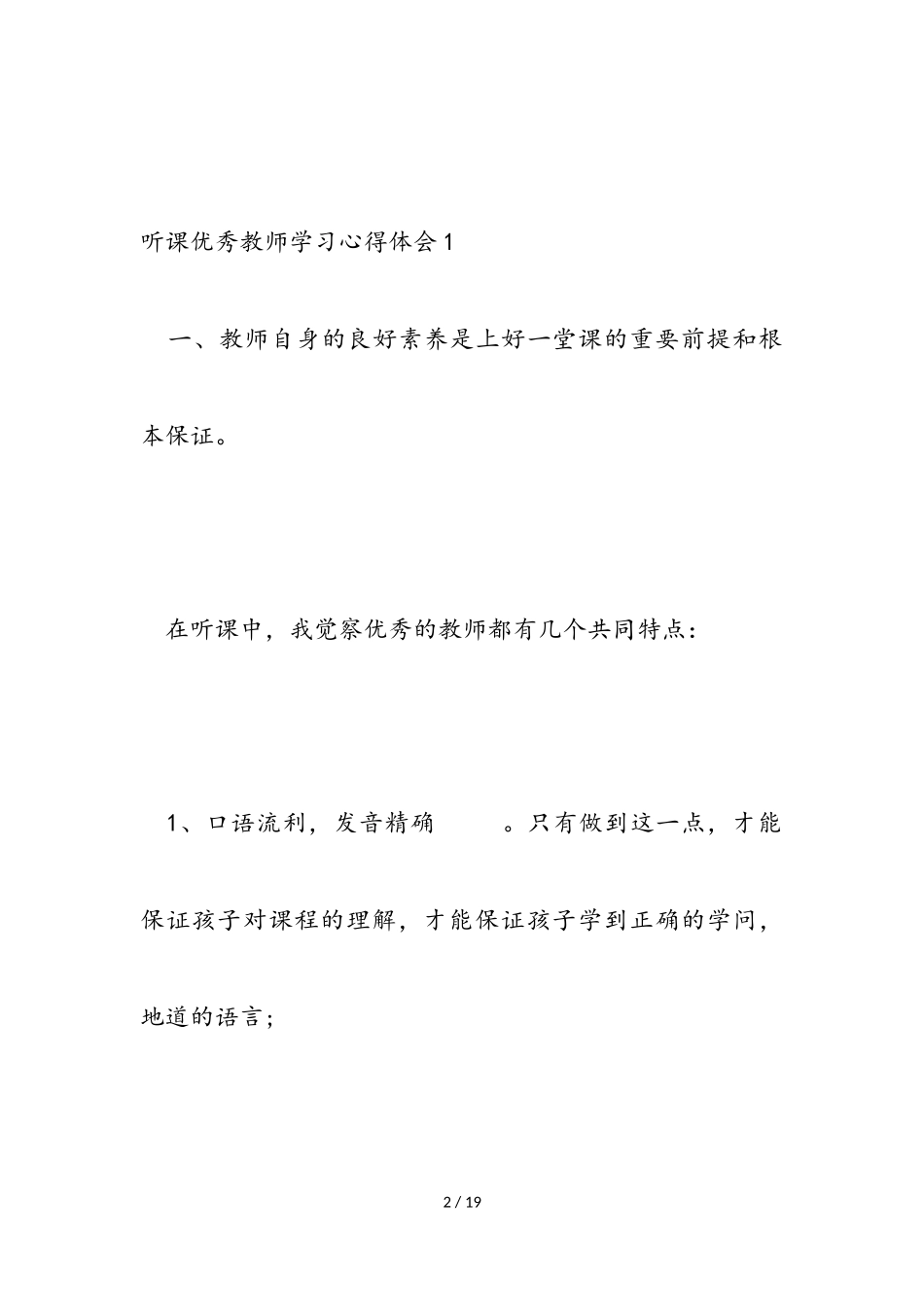 听课优秀教师学习心得体会1

一、教师自身的良好素养是上好一堂课的重要前提和根本保证。

在听课中，我觉察优秀的教师都有几个共同特点：

1、口语流利，发音精确 。只有做到这一点，才能保证孩子对课程的理解，才能保证孩子学到正确的学问，地道的语言；

2 / 19